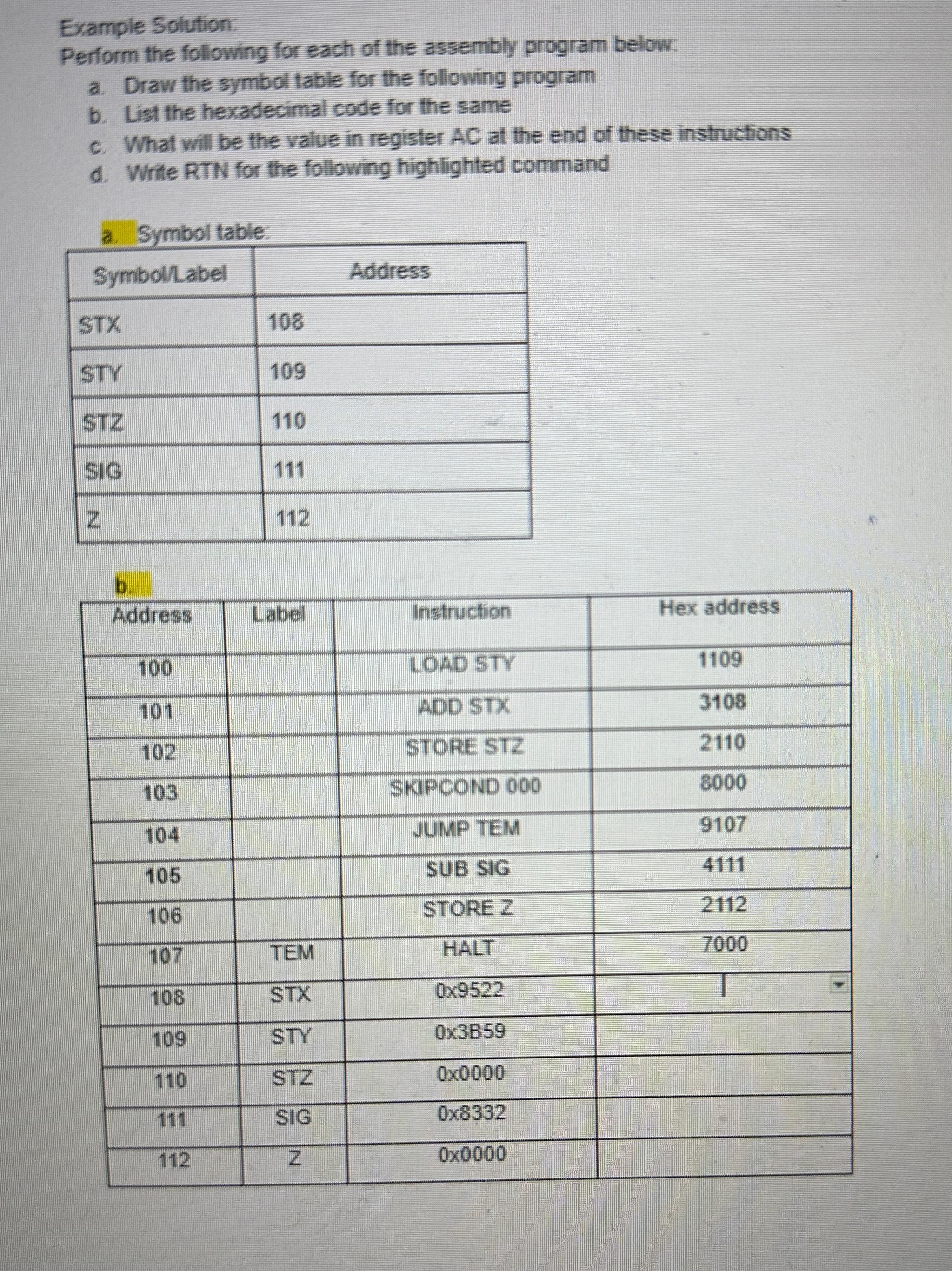 Example Solution:
Perform the following for each of the assembly program below:

a. Draw the symbol table for the following program
b. List the hexadecimal code for the same
c. What will be the value in register AC at the end of these instructions
d. Write RTN for the following highlighted command

a. Symbol table:

| Symbol/Label | Address |
|---|---|
| STX | 108 |
| STY | 109 |
| STZ | 110 |
| SIG | 111 |
| Z | 112 |

b.

| Address | Label | Instruction | Hex address |
|---|---|---|---|
| 100 | | LOAD STY | 1109 |
| 101 | | ADD STX | 3108 |
| 102 | | STORE STZ | 2110 |
| 103 | | SKIPCOND 000 | 8000 |
| 104 | | JUMP TEM | 9107 |
| 105 | | SUB SIG | 4111 |
| 106 | | STORE Z | 2112 |
| 107 | TEM | HALT | 7000 |
| 108 | STX | 0x9522 | |
| 109 | STY | 0x3B59 | |
| 110 | STZ | 0x0000 | |
| 111 | SIG | 0x8332 | |
| 112 | Z | 0x0000 | |